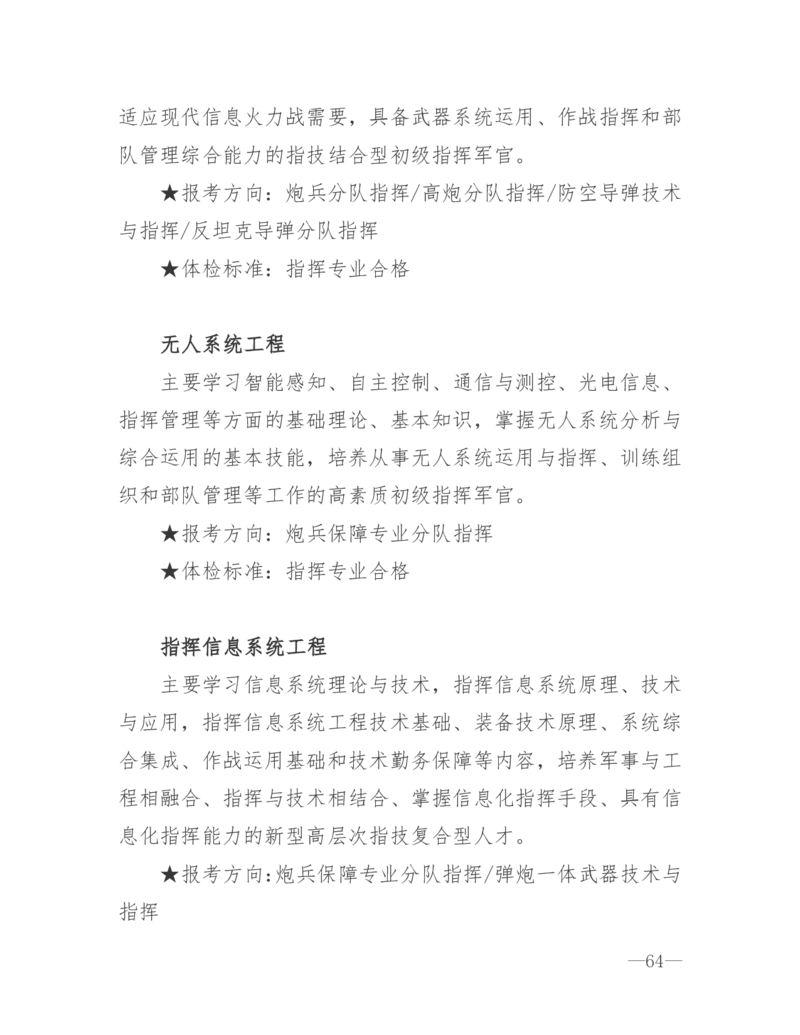 适应现代信息火力战需要，具备武器系统运用、作战指挥和部队管理综合能力的指技结合型初级指挥军官。

★报考方向：炮兵分队指挥/高炮分队指挥/防空导弹技术与指挥/反坦克导弹分队指挥

★体检标准：指挥专业合格

无人系统工程

主要学习智能感知、自主控制、通信与测控、光电信息、指挥管理等方面的基础理论、基本知识，掌握无人系统分析与综合运用的基本技能，培养从事无人系统运用与指挥、训练组织和部队管理等工作的高素质初级指挥军官。

★报考方向：炮兵保障专业分队指挥

★体检标准：指挥专业合格

指挥信息系统工程

主要学习信息系统理论与技术，指挥信息系统原理、技术与应用，指挥信息系统工程技术基础、装备技术原理、系统综合集成、作战运用基础和技术勤务保障等内容，培养军事与工程相融合、指挥与技术相结合、掌握信息化指挥手段、具有信息化指挥能力的新型高层次指技复合型人才。

★报考方向：炮兵保障专业分队指挥/弹炮一体武器技术与指挥

—64—